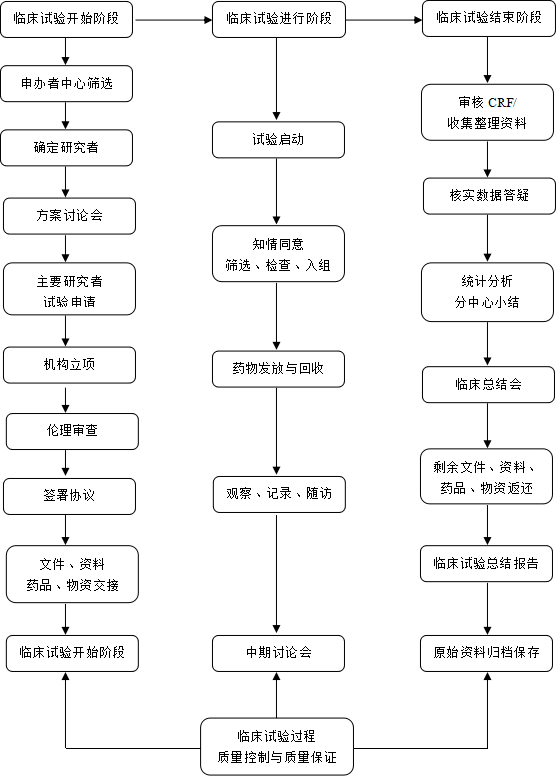 临床试验开始阶段

申办者中心筛选

确定研究者

方案讨论会

主要研究者
试验申请

机构立项

伦理审查

签署协议

文件、资料
药品、物资交接

临床试验开始阶段

临床试验进行阶段

试验启动

知情同意
筛选、检查、入组

药物发放与回收

观察、记录、随访

中期讨论会

临床试验结束阶段

审核 CRF/
收集整理资料

核实数据答疑

统计分析
分中心小结

临床总结会

剩余文件、资料、
药品、物资返还

临床试验总结报告

原始资料归档保存

临床试验过程
质量控制与质量保证